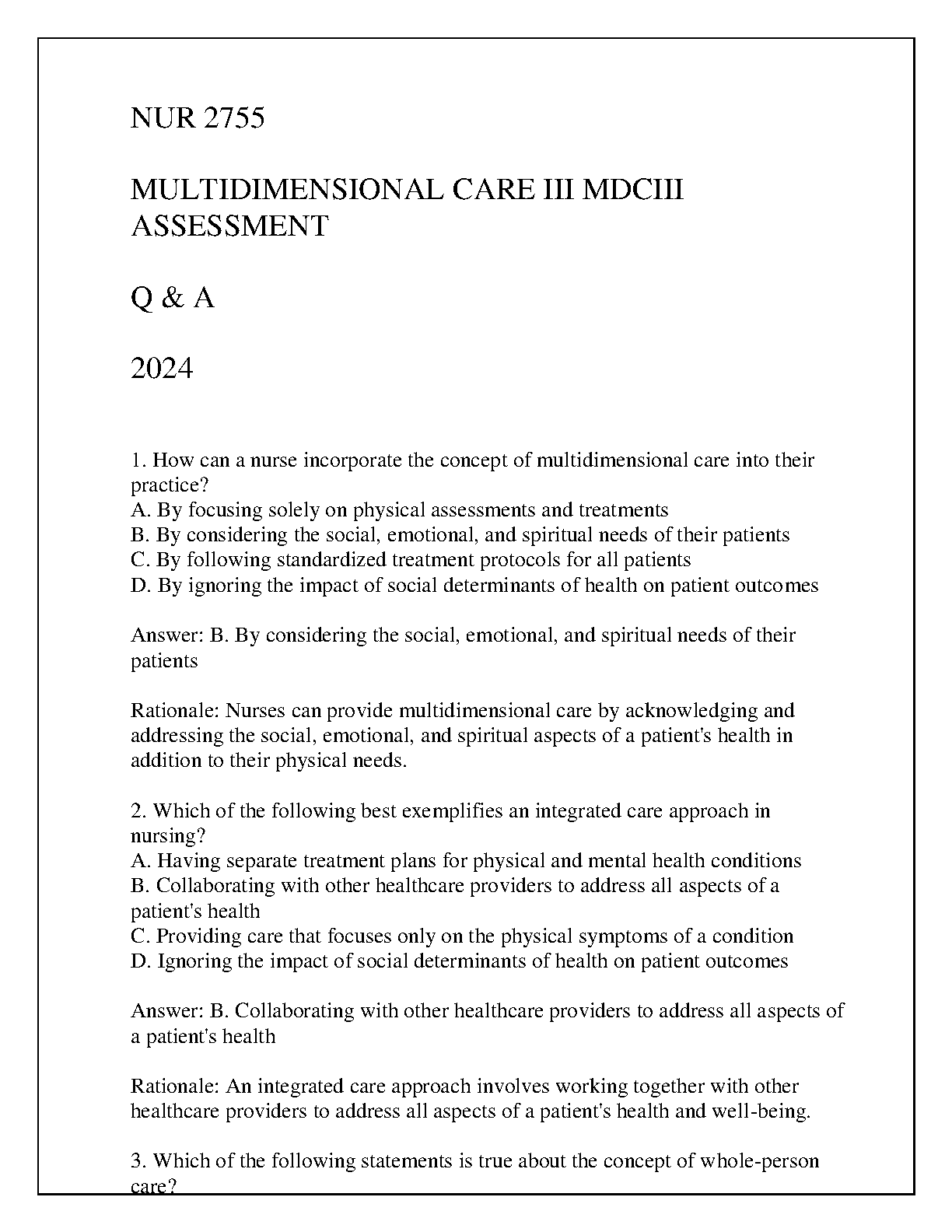 NUR 2755

MULTIDIMENSIONAL CARE III MDCIII ASSESSMENT

Q & A

2024

1. How can a nurse incorporate the concept of multidimensional care into their practice?
A. By focusing solely on physical assessments and treatments
B. By considering the social, emotional, and spiritual needs of their patients
C. By following standardized treatment protocols for all patients
D. By ignoring the impact of social determinants of health on patient outcomes

Answer: B. By considering the social, emotional, and spiritual needs of their patients

Rationale: Nurses can provide multidimensional care by acknowledging and addressing the social, emotional, and spiritual aspects of a patient's health in addition to their physical needs.

2. Which of the following best exemplifies an integrated care approach in nursing?
A. Having separate treatment plans for physical and mental health conditions
B. Collaborating with other healthcare providers to address all aspects of a patient's health
C. Providing care that focuses only on the physical symptoms of a condition
D. Ignoring the impact of social determinants of health on patient outcomes

Answer: B. Collaborating with other healthcare providers to address all aspects of a patient's health

Rationale: An integrated care approach involves working together with other healthcare providers to address all aspects of a patient's health and well-being.

3. Which of the following statements is true about the concept of whole-person care?